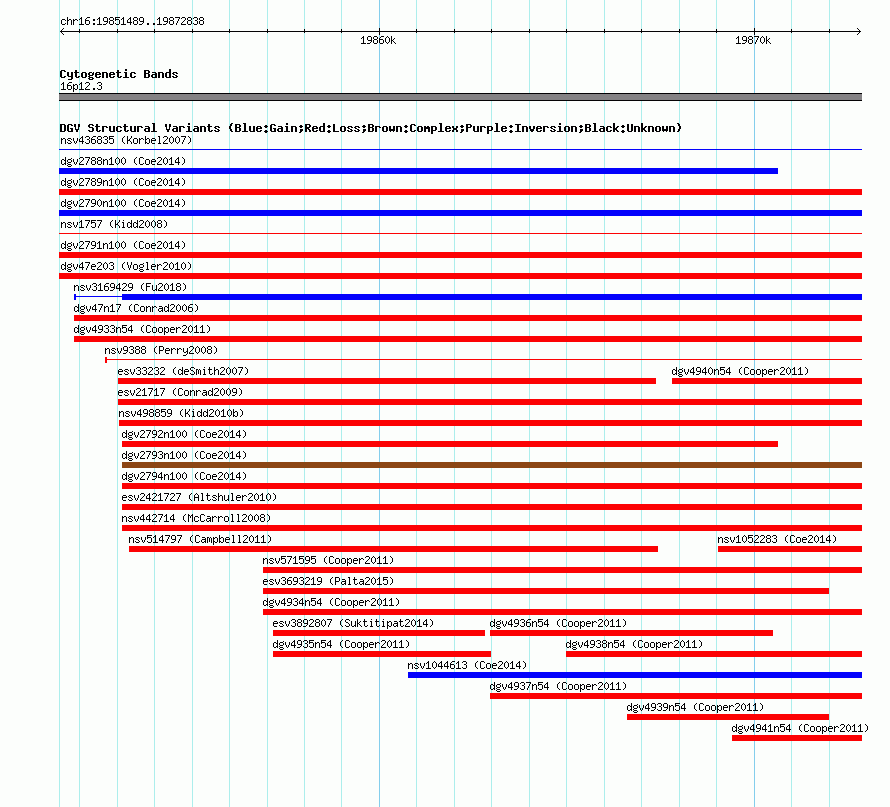 chr16:19851489..19872838

19860k

19870k

Cytogenetic Bands
16p12.3

DGV Structural Variants (Blue:Gain;Red:Loss;Brown:Complex;Purple:Inversion;Black:Unknown)
nsv436835 (Korbel2007)
dgv2788n100 (Coe2014)
dgv2789n100 (Coe2014)
dgv2790n100 (Coe2014)
nsv1757 (Kidd2008)
dgv2791n100 (Coe2014)
dgv47e203 (Vogler2010)
nsv3169429 (Fu2018)
dgv47n17 (Conrad2006)
dgv4933n54 (Cooper2011)
nsv9388 (Perry2008)
esv33232 (deSmith2007)
dgv4940n54 (Cooper2011)
esv21717 (Conrad2009)
nsv498859 (Kidd2010b)
dgv2792n100 (Coe2014)
dgv2793n100 (Coe2014)
dgv2794n100 (Coe2014)
esv2421727 (Altshuler2010)
nsv442714 (McCarroll2008)
nsv514797 (Campbell2011)
nsv1052283 (Coe2014)
nsv571595 (Cooper2011)
esv3693219 (Palta2015)
dgv4934n54 (Cooper2011)
esv3892807 (Suktitipat2014)
dgv4936n54 (Cooper2011)
dgv4935n54 (Cooper2011)
dgv4938n54 (Cooper2011)
nsv1044613 (Coe2014)
dgv4937n54 (Cooper2011)
dgv4939n54 (Cooper2011)
dgv4941n54 (Cooper2011)